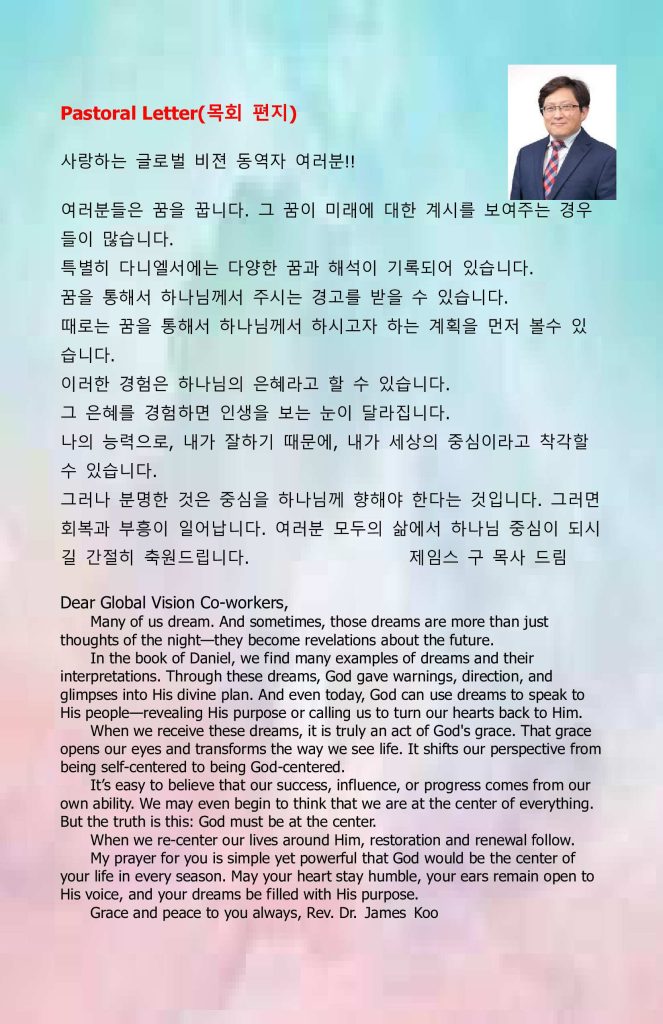 Pastoral Letter(목회 편지)

사랑하는 글로벌 비젼 동역자 여러분!!

여러분들은 꿈을 꿉니다. 그 꿈이 미래에 대한 계시를 보여주는 경우들이 많습니다.
특별히 다니엘서에는 다양한 꿈과 해석이 기록되어 있습니다.
꿈을 통해서 하나님께서 주시는 경고를 받을 수 있습니다.
때로는 꿈을 통해서 하나님께서 하시고자 하는 계획을 먼저 볼수 있습니다.
이러한 경험은 하나님의 은혜라고 할 수 있습니다.
그 은혜를 경험하면 인생을 보는 눈이 달라집니다.
나의 능력으로, 내가 잘하기 때문에, 내가 세상의 중심이라고 착각할 수 있습니다.
그러나 분명한 것은 중심을 하나님께 향해야 한다는 것입니다. 그러면 회복과 부흥이 일어납니다. 여러분 모두의 삶에서 하나님 중심이 되시길 간절히 축원드립니다. 제임스 구 목사 드림

Dear Global Vision Co-workers,
Many of us dream. And sometimes, those dreams are more than just thoughts of the night—they become revelations about the future.
In the book of Daniel, we find many examples of dreams and their interpretations. Through these dreams, God gave warnings, direction, and glimpses into His divine plan. And even today, God can use dreams to speak to His people—revealing His purpose or calling us to turn our hearts back to Him.
When we receive these dreams, it is truly an act of God's grace. That grace opens our eyes and transforms the way we see life. It shifts our perspective from being self-centered to being God-centered.
It's easy to believe that our success, influence, or progress comes from our own ability. We may even begin to think that we are at the center of everything. But the truth is this: God must be at the center.
When we re-center our lives around Him, restoration and renewal follow.
My prayer for you is simple yet powerful that God would be the center of your life in every season. May your heart stay humble, your ears remain open to His voice, and your dreams be filled with His purpose.
Grace and peace to you always, Rev. Dr. James Koo